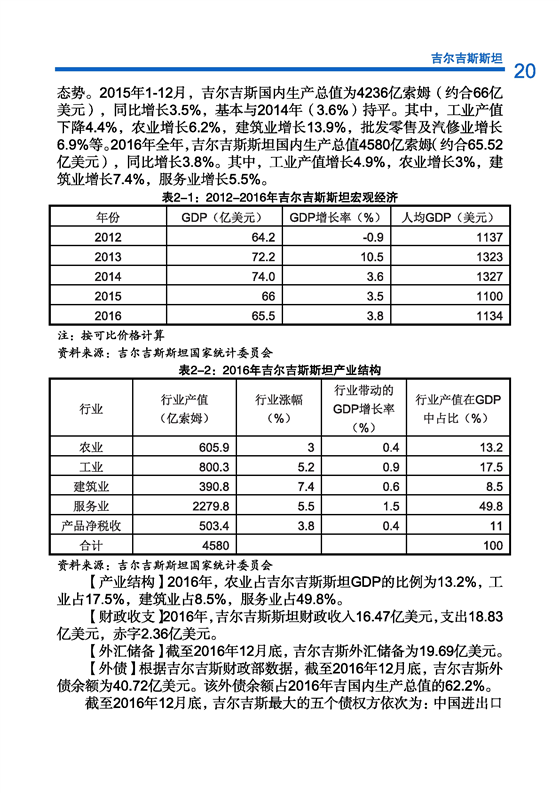 吉尔吉斯斯坦 20

态势。2015年1-12月，吉尔吉斯国内生产总值为4236亿索姆（约合66亿美元），同比增长3.5%，基本与2014年（3.6%）持平。其中，工业产值下降4.4%，农业增长6.2%，建筑业增长13.9%，批发零售及汽修业增长6.9%等。2016年全年，吉尔吉斯斯坦国内生产总值4580亿索姆（约合65.52亿美元），同比增长3.8%。其中，工业产值增长4.9%，农业增长3%，建筑业增长7.4%，服务业增长5.5%。

表2-1：2012-2016年吉尔吉斯斯坦宏观经济

| 年份 | GDP（亿美元） | GDP增长率（%） | 人均GDP（美元） |
|---|---|---|---|
| 2012 | 64.2 | -0.9 | 1137 |
| 2013 | 72.2 | 10.5 | 1323 |
| 2014 | 74.0 | 3.6 | 1327 |
| 2015 | 66 | 3.5 | 1100 |
| 2016 | 65.5 | 3.8 | 1134 |

注：按可比价格计算
资料来源：吉尔吉斯斯坦国家统计委员会

表2-2：2016年吉尔吉斯斯坦产业结构

| 行业 | 行业产值（亿索姆） | 行业涨幅（%） | 行业带动的GDP增长率（%） | 行业产值在GDP中占比（%） |
|---|---|---|---|---|
| 农业 | 605.9 | 3 | 0.4 | 13.2 |
| 工业 | 800.3 | 5.2 | 0.9 | 17.5 |
| 建筑业 | 390.8 | 7.4 | 0.6 | 8.5 |
| 服务业 | 2279.8 | 5.5 | 1.5 | 49.8 |
| 产品净税收 | 503.4 | 3.8 | 0.4 | 11 |
| 合计 | 4580 | | | 100 |

资料来源：吉尔吉斯斯坦国家统计委员会

【产业结构】2016年，农业占吉尔吉斯斯坦GDP的比例为13.2%，工业占17.5%，建筑业占8.5%，服务业占49.8%。

【财政收支】2016年，吉尔吉斯斯坦财政收入16.47亿美元，支出18.83亿美元，赤字2.36亿美元。

【外汇储备】截至2016年12月底，吉尔吉斯外汇储备为19.69亿美元。

【外债】根据吉尔吉斯财政部数据，截至2016年12月底，吉尔吉斯外债余额为40.72亿美元。该外债余额占2016年吉国内生产总值的62.2%。

截至2016年12月底，吉尔吉斯最大的五个债权方依次为：中国进出口